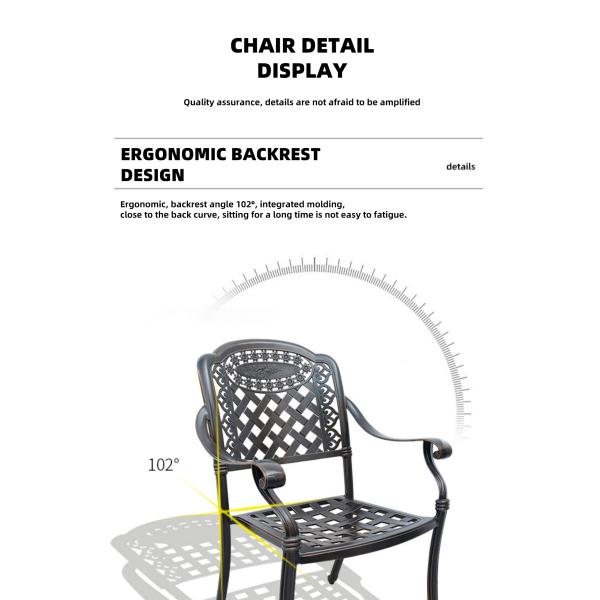 CHAIR DETAIL DISPLAY

Quality assurance, details are not afraid to be amplified

ERGONOMIC BACKREST DESIGN

details

Ergonomic, backrest angle 102°, integrated molding, close to the back curve, sitting for a long time is not easy to fatigue.

102°